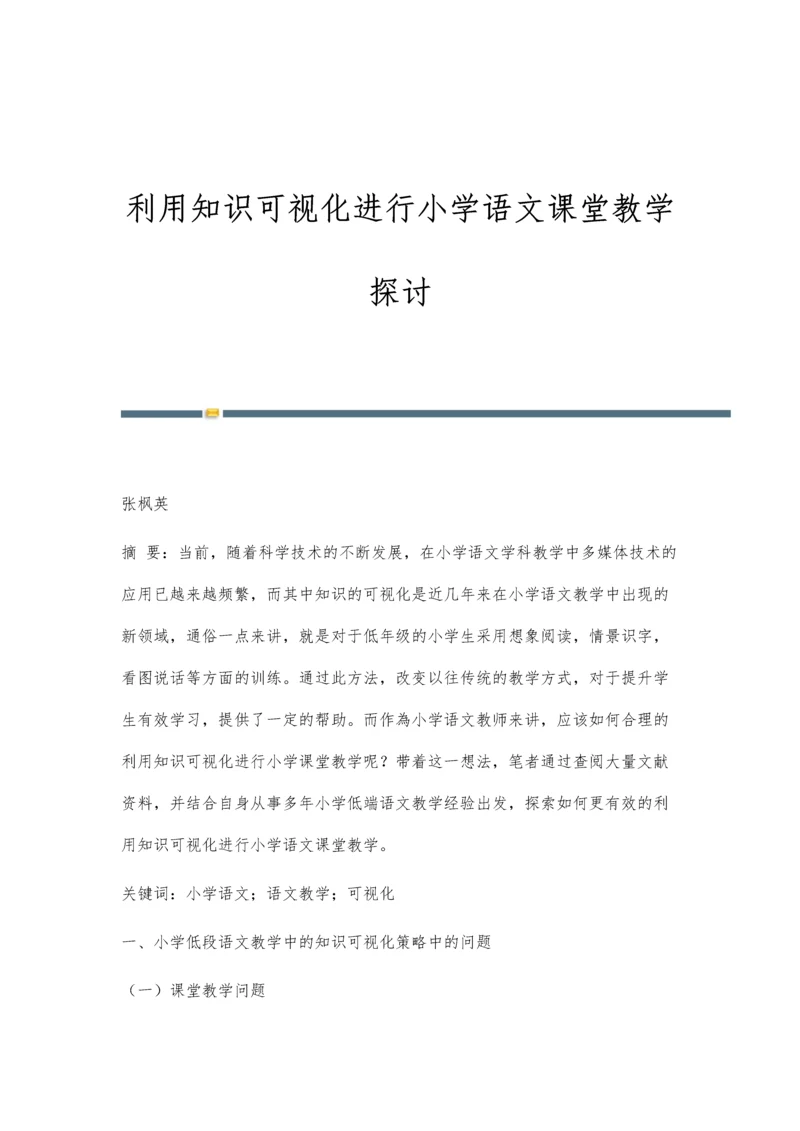 利用知识可视化进行小学语文课堂教学探讨

张枫英

摘 要：当前，随着科学技术的不断发展，在小学语文学科教学中多媒体技术的应用已越来越频繁，而其中知识的可视化是近几年来在小学语文教学中出现的新领域，通俗一点来讲，就是对于低年级的小学生采用想象阅读，情景识字，看图说话等方面的训练。通过此方法，改变以往传统的教学方式，对于提升学生有效学习，提供了一定的帮助。而作為小学语文教师来讲，应该如何合理的利用知识可视化进行小学课堂教学呢？带着这一想法，笔者通过查阅大量文献资料，并结合自身从事多年小学低端语文教学经验出发，探索如何更有效的利用知识可视化进行小学语文课堂教学。

关键词：小学语文；语文教学；可视化

一、小学低段语文教学中的知识可视化策略中的问题

（一）课堂教学问题